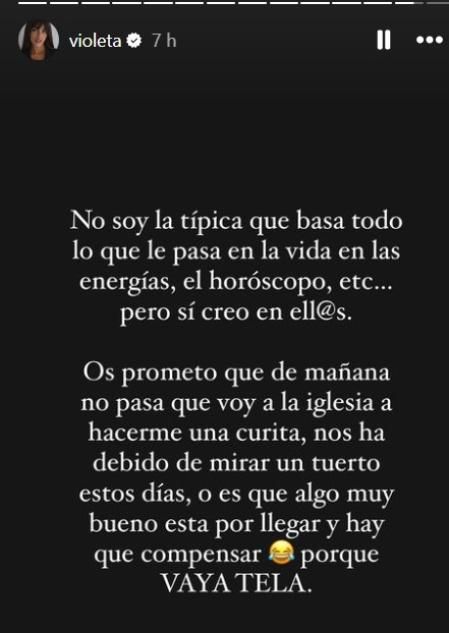 violeta 7 h

No soy la típica que basa todo lo que le pasa en la vida en las energías, el horóscopo, etc... pero sí creo en ell@s.

Os prometo que de mañana no pasa que voy a la iglesia a hacerme una curita, nos ha debido de mirar un tuerto estos días, o es que algo muy bueno esta por llegar y hay que compensar 😂 porque VAYA TELA.